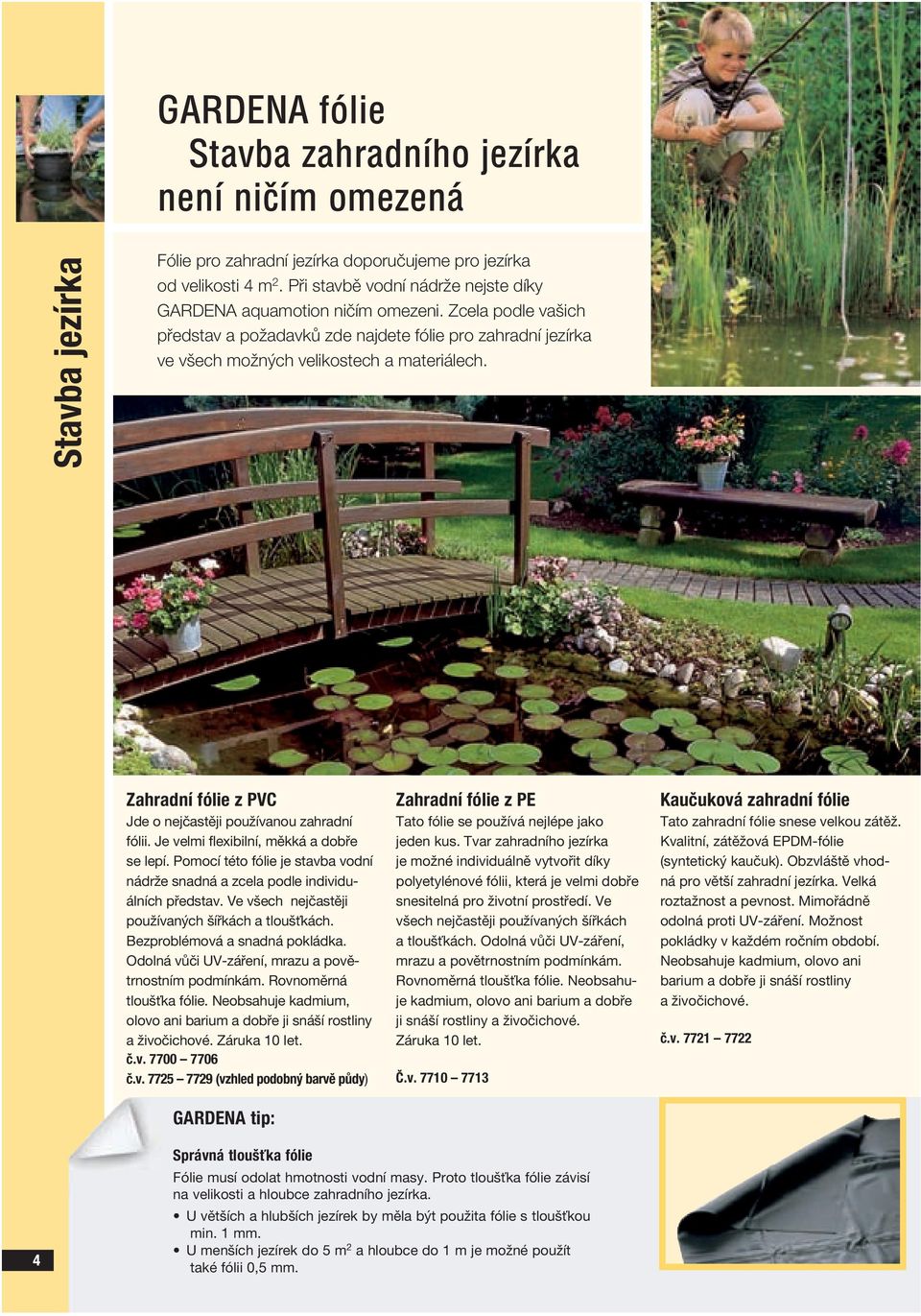 Stavba jezírka

GARDENA fólie
Stavba zahradního jezírka
není ničím omezená

Fólie pro zahradní jezírka doporučujeme pro jezírka od velikosti 4 m$^2$. Při stavbě vodní nádrže nejste díky GARDENA aquamotion ničím omezeni. Zcela podle vašich představ a požadavků zde najdete fólie pro zahradní jezírka ve všech možných velikostech a materiálech.

Zahradní fólie z PVC
Jde o nejčastěji používanou zahradní fólii. Je velmi flexibilní, měkká a dobře se lepí. Pomocí této fólie je stavba vodní nádrže snadná a zcela podle individuálních představ. Ve všech nejčastěji používaných šířkách a tloušťkách. Bezproblémová a snadná pokládka. Odolná vůči UV-záření, mrazu a povětrnostním podmínkám. Rovnoměrná tloušťka fólie. Neobsahuje kadmium, olovo ani barium a dobře ji snáší rostliny a živočichové. Záruka 10 let.
č.v. 7700 – 7706
č.v. 7725 – 7729 (vzhled podobný barvě půdy)

Zahradní fólie z PE
Tato fólie se používá nejlépe jako jeden kus. Tvar zahradního jezírka je možné individuálně vytvořit díky polyetylénové fólii, která je velmi dobře snesitelná pro životní prostředí. Ve všech nejčastěji používaných šířkách a tloušťkách. Odolná vůči UV-záření, mrazu a povětrnostním podmínkám. Rovnoměrná tloušťka fólie. Neobsahuje kadmium, olovo ani barium a dobře ji snáší rostliny a živočichové. Záruka 10 let.
Č.v. 7710 – 7713

Kaučuková zahradní fólie
Tato zahradní fólie snese velkou zátěž. Kvalitní, zátěžová EPDM-fólie (syntetický kaučuk). Obzvláště vhodná pro větší zahradní jezírka. Velká roztažnost a pevnost. Mimořádně odolná proti UV-záření. Možnost pokládky v každém ročním období. Neobsahuje kadmium, olovo ani barium a dobře ji snáší rostliny a živočichové.
č.v. 7721 – 7722

GARDENA tip:

Správná tloušťka fólie
Fólie musí odolat hmotnosti vodní masy. Proto tloušťka fólie závisí na velikosti a hloubce zahradního jezírka.
• U větších a hlubších jezírek by měla být použita fólie s tloušťkou min. 1 mm.
• U menších jezírek do 5 m$^2$ a hloubce do 1 m je možné použít také fólii 0,5 mm.

4